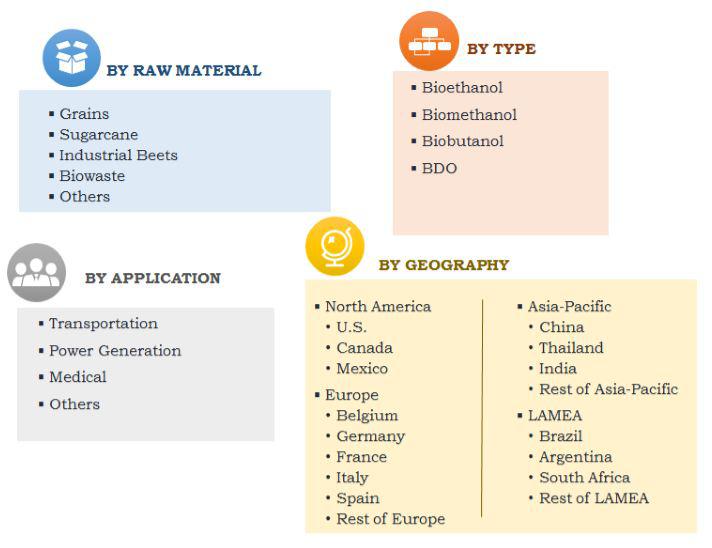 BY RAW MATERIAL

▪ Grains
▪ Sugarcane
▪ Industrial Beets
▪ Biowaste
▪ Others

BY TYPE

▪ Bioethanol
▪ Biomethanol
▪ Biobutanol
▪ BDO

BY APPLICATION

▪ Transportation
▪ Power Generation
▪ Medical
▪ Others

BY GEOGRAPHY

▪ North America
• U.S.
• Canada
• Mexico
▪ Europe
• Belgium
• Germany
• France
• Italy
• Spain
• Rest of Europe

▪ Asia-Pacific
• China
• Thailand
• India
• Rest of Asia-Pacific
▪ LAMEA
• Brazil
• Argentina
• South Africa
• Rest of LAMEA